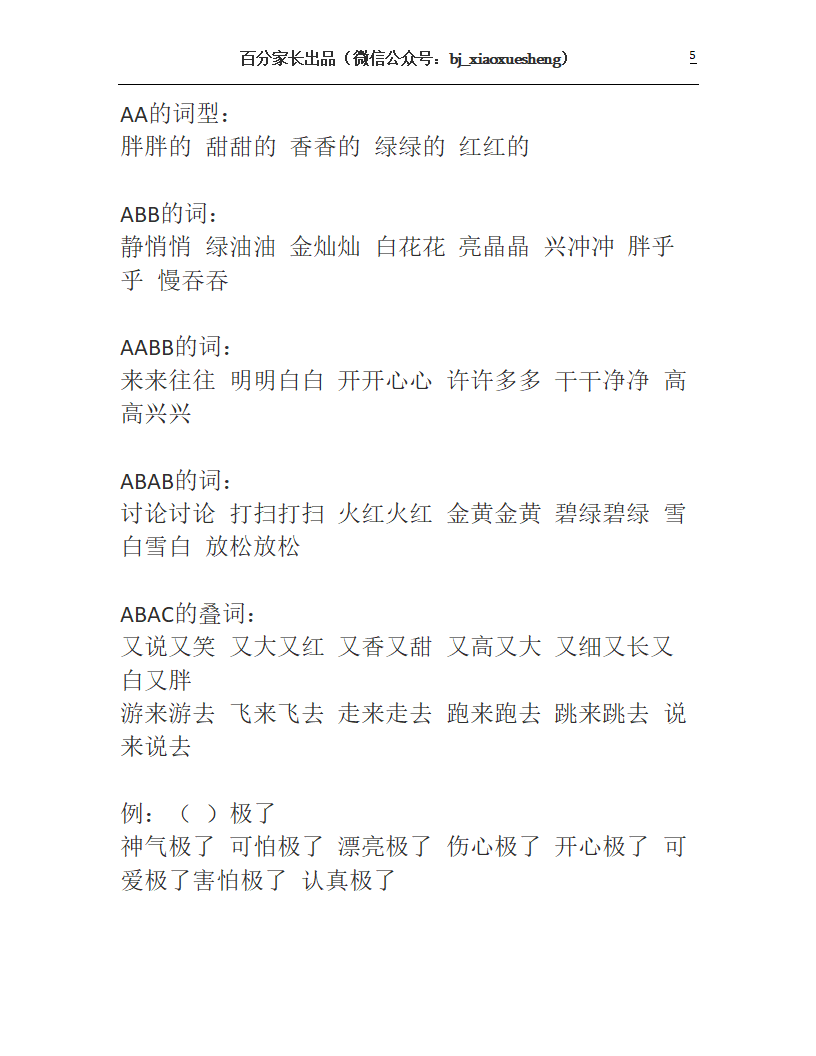 百分家长出品（微信公众号：bj_xiaoxuesheng）

5

AA的词型：
胖胖的 甜甜的 香香的 绿绿的 红红的

ABB的词：
静悄悄 绿油油 金灿灿 白花花 亮晶晶 兴冲冲 胖乎乎 慢吞吞

AABB的词：
来来往往 明明白白 开开心心 许许多多 干干净净 高高兴兴

ABAB的词：
讨论讨论 打扫打扫 火红火红 金黄金黄 碧绿碧绿 雪白雪白 放松放松

ABAC的叠词：
又说又笑 又大又红 又香又甜 又高又大 又细又长又白又胖
游来游去 飞来飞去 走来走去 跑来跑去 跳来跳去 说来说去

例：（ ）极了
神气极了 可怕极了 漂亮极了 伤心极了 开心极了 可爱极了害怕极了 认真极了